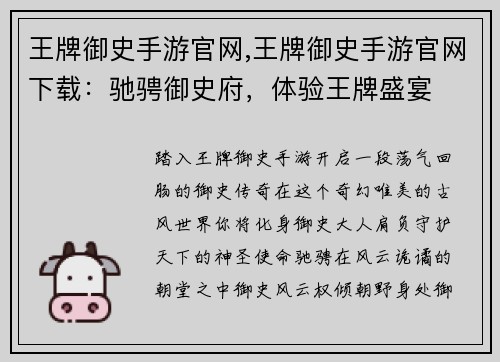 王牌御史手游官网,王牌御史手游官网下载：驰骋御史府，体验王牌盛宴

踏入王牌御史手游开启一段荡气回肠的御史传奇在这个奇幻唯美的古风世界你将化身御史大人肩负守护天下的神圣使命驰骋在风云诡谲的朝堂之中御史风云权倾朝野身处御